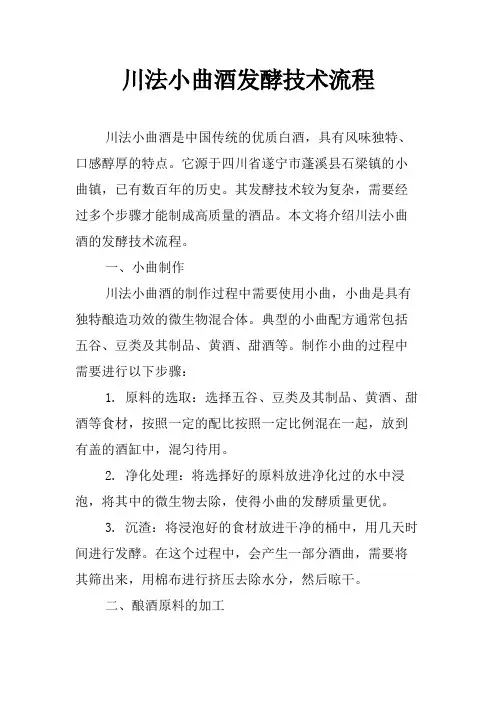 川法小曲酒发酵技术流程

川法小曲酒是中国传统的优质白酒，具有风味独特、口感醇厚的特点。它源于四川省遂宁市蓬溪县石梁镇的小曲镇，已有数百年的历史。其发酵技术较为复杂，需要经过多个步骤才能制成高质量的酒品。本文将介绍川法小曲酒的发酵技术流程。

一、小曲制作

川法小曲酒的制作过程中需要使用小曲，小曲是具有独特酿造功效的微生物混合体。典型的小曲配方通常包括五谷、豆类及其制品、黄酒、甜酒等。制作小曲的过程中需要进行以下步骤：

1. 原料的选取：选择五谷、豆类及其制品、黄酒、甜酒等食材，按照一定的配比按照一定比例混在一起，放到有盖的酒缸中，混匀待用。

2. 净化处理：将选择好的原料放进净化过的水中浸泡，将其中的微生物去除，使得小曲的发酵质量更优。

3. 沉渣：将浸泡好的食材放进干净的桶中，用几天时间进行发酵。在这个过程中，会产生一部分酒曲，需要将其筛出来，用棉布进行挤压去除水分，然后晾干。

二、酿酒原料的加工